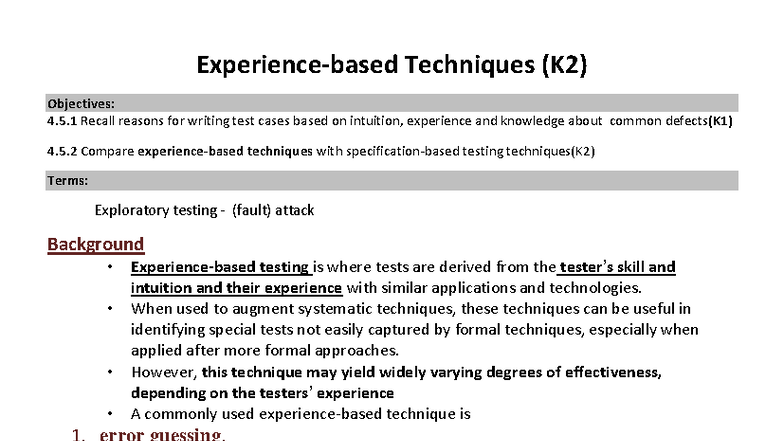 Experience-based Techniques (K2)

Objectives:
4.5.1 Recall reasons for writing test cases based on intuition, experience and knowledge about common defects(K1)

4.5.2 Compare experience-based techniques with specification-based testing techniques(K2)

Terms:

Exploratory testing - (fault) attack

Background

• Experience-based testing is where tests are derived from the tester's skill and intuition and their experience with similar applications and technologies.
• When used to augment systematic techniques, these techniques can be useful in identifying special tests not easily captured by formal techniques, especially when applied after more formal approaches.
• However, this technique may yield widely varying degrees of effectiveness, depending on the testers' experience
• A commonly used experience-based technique is

1. error guessing.